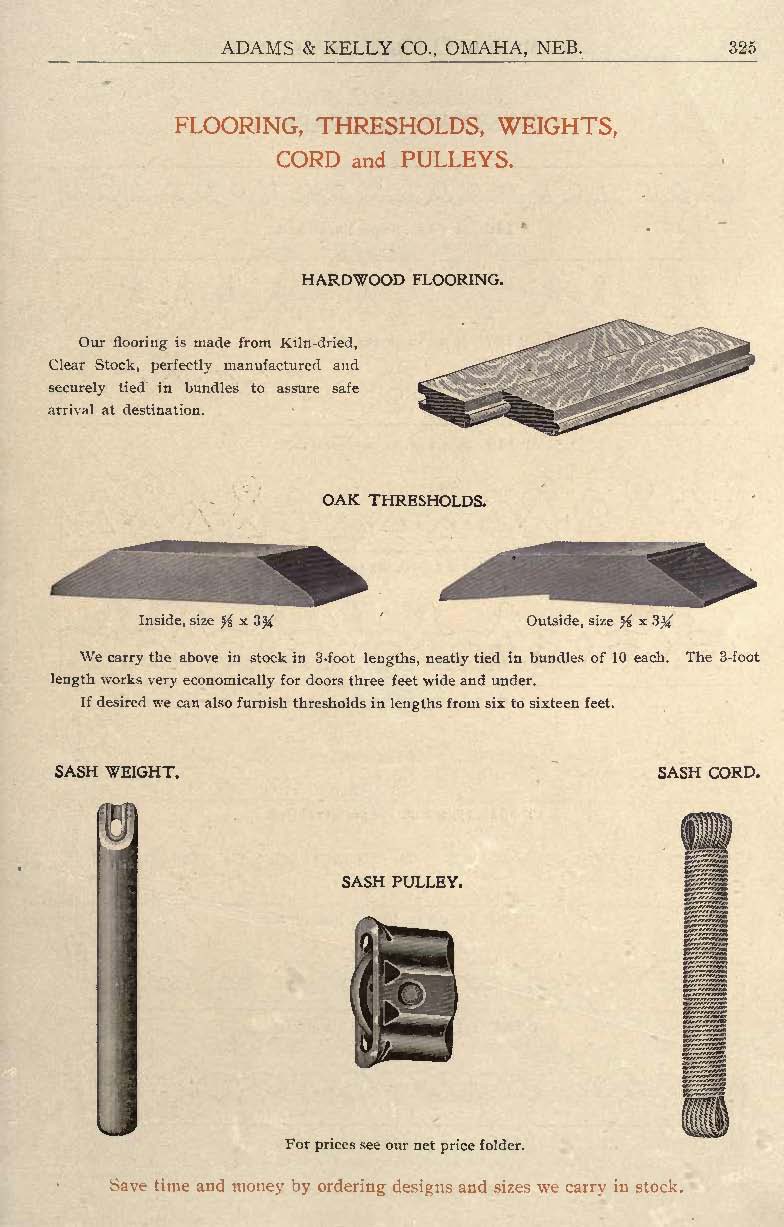 ADAMS & KELLY CO., OMAHA, NEB. 325

FLOORING, THRESHOLDS, WEIGHTS, CORD and PULLEYS.

HARDWOOD FLOORING.

Our flooring is made from Kiln-dried, Clear Stock, perfectly manufactured and securely tied in bundles to assure safe arrival at destination.

OAK THRESHOLDS.

Inside, size $\frac{5}{8}$ x $3\frac{3}{4}$

Outside, size $\frac{5}{8}$ x $3\frac{3}{4}$

We carry the above in stock in 3-foot lengths, neatly tied in bundles of 10 each. The 3-foot length works very economically for doors three feet wide and under.

If desired we can also furnish thresholds in lengths from six to sixteen feet.

SASH WEIGHT.

SASH CORD.

SASH PULLEY.

For prices see our net price folder.

Save time and money by ordering designs and sizes we carry in stock.